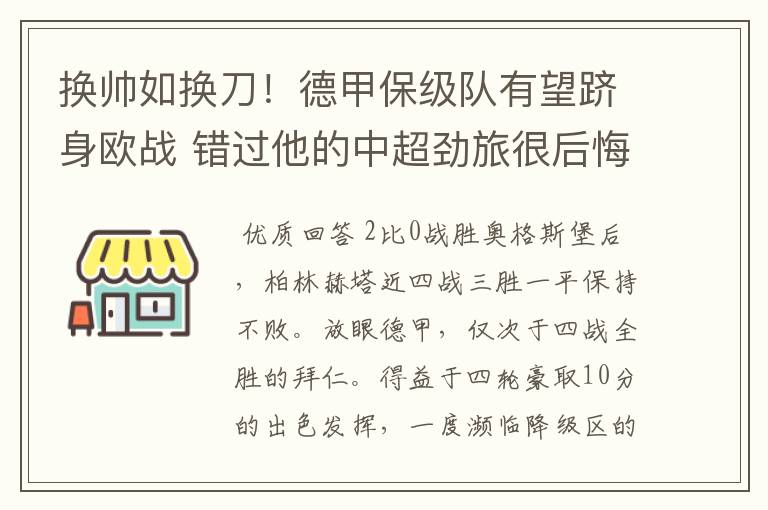 换帅如换刀！德甲保级队有望跻身欧战 错过他的中超劲旅很后悔

优质回答 2比0战胜奥格斯堡后，柏林赫塔近四战三胜一平保持不败。放眼德甲，仅次于四战全胜的拜仁。得益于四轮豪取10分的出色发挥，一度濒临降级区的